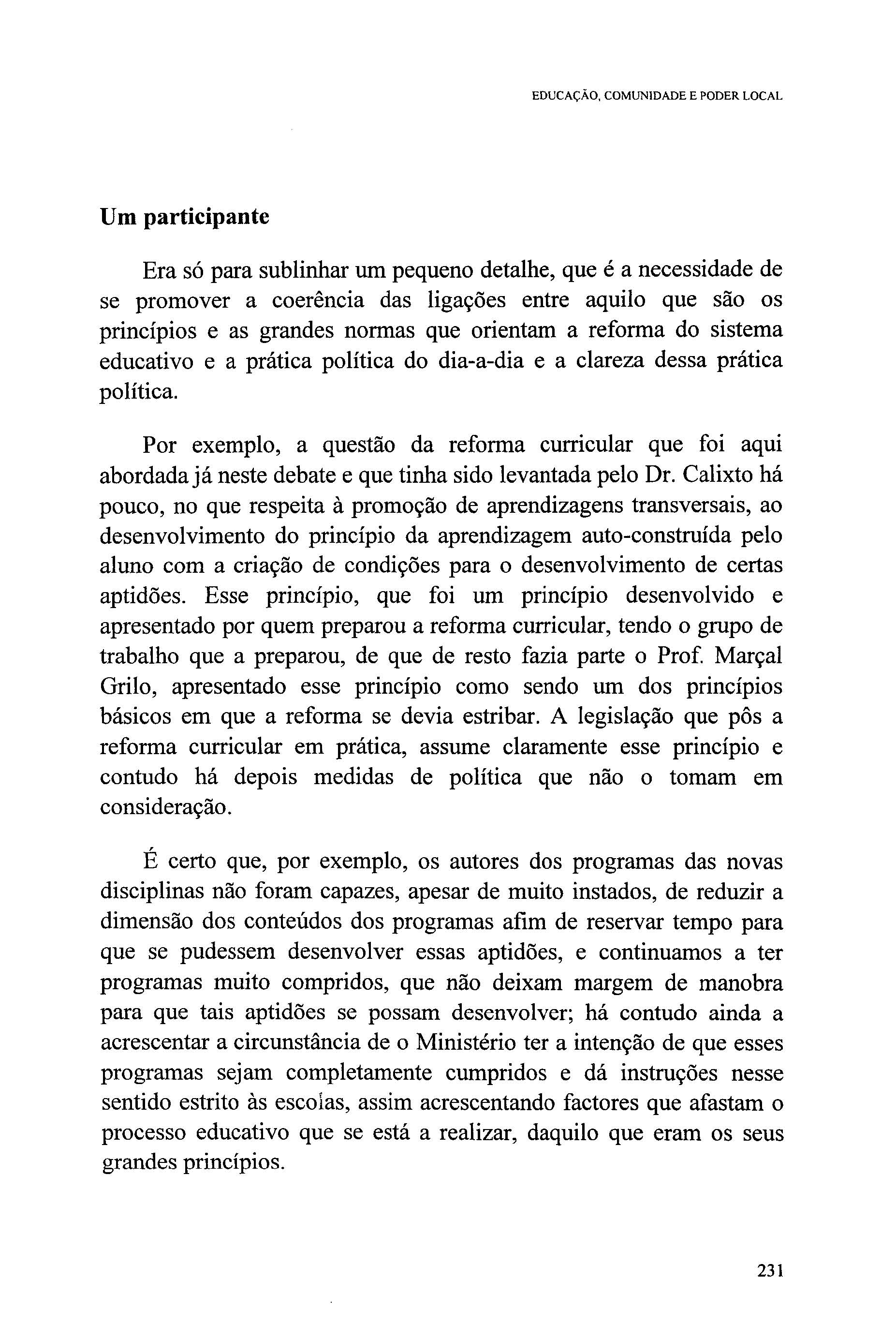 EDUCAÇÃO, COMUNIDADE E PODER LOCAL

Um participante

Era só para sublinhar um pequeno detalhe, que é a necessidade de se promover a coerência das ligações entre aquilo que são os princípios e as grandes normas que orientam a reforma do sistema educativo e a prática política do dia-a-dia e a clareza dessa prática política.

Por exemplo, a questão da reforma curricular que foi aqui abordada já neste debate e que tinha sido levantada pelo Dr. Calixto há pouco, no que respeita à promoção de aprendizagens transversais, ao desenvolvimento do princípio da aprendizagem auto-construída pelo aluno com a criação de condições para o desenvolvimento de certas aptidões. Esse princípio, que foi um princípio desenvolvido e apresentado por quem preparou a reforma curricular, tendo o grupo de trabalho que a preparou, de que de resto fazia parte o Prof. Marçal Grilo, apresentado esse princípio como sendo um dos princípios básicos em que a reforma se devia estribar. A legislação que pôs a reforma curricular em prática, assume claramente esse princípio e contudo há depois medidas de política que não o tomam em consideração.

É certo que, por exemplo, os autores dos programas das novas disciplinas não foram capazes, apesar de muito instados, de reduzir a dimensão dos conteúdos dos programas afim de reservar tempo para que se pudessem desenvolver essas aptidões, e continuamos a ter programas muito compridos, que não deixam margem de manobra para que tais aptidões se possam desenvolver; há contudo ainda a acrescentar a circunstância de o Ministério ter a intenção de que esses programas sejam completamente cumpridos e dá instruções nesse sentido estrito às escolas, assim acrescentando factores que afastam o processo educativo que se está a realizar, daquilo que eram os seus grandes princípios.

231